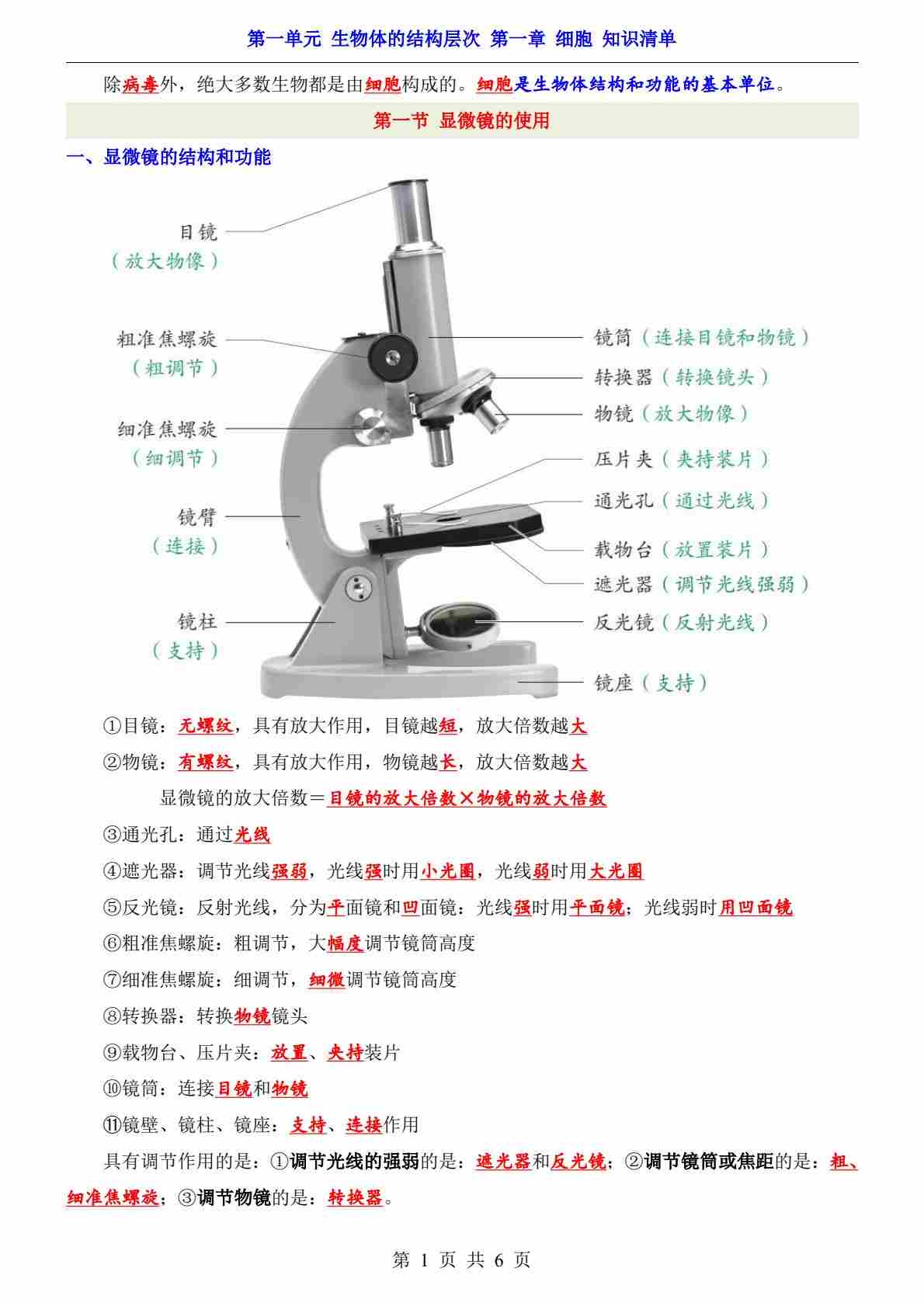 第一单元 生物体的结构层次 第一章 细胞 知识清单

除病毒外，绝大多数生物都是由细胞构成的。细胞是生物体结构和功能的基本单位。

第一节 显微镜的使用

一、显微镜的结构和功能

目镜
（放大物像）

粗准焦螺旋
（粗调节）

细准焦螺旋
（细调节）

镜臂
（连接）

镜柱
（支持）

镜筒（连接目镜和物镜）

转换器（转换镜头）

物镜（放大物像）

压片夹（夹持装片）

通光孔（通过光线）

载物台（放置装片）

遮光器（调节光线强弱）

反光镜（反射光线）

镜座（支持）

①目镜：无螺纹，具有放大作用，目镜越短，放大倍数越大

②物镜：有螺纹，具有放大作用，物镜越长，放大倍数越大

显微镜的放大倍数＝目镜的放大倍数×物镜的放大倍数

③通光孔：通过光线

④遮光器：调节光线强弱，光线强时用小光圈，光线弱时用大光圈

⑤反光镜：反射光线，分为平面镜和凹面镜：光线强时用平面镜；光线弱时用凹面镜

⑥粗准焦螺旋：粗调节，大幅度调节镜筒高度

⑦细准焦螺旋：细调节，细微调节镜筒高度

⑧转换器：转换物镜镜头

⑨载物台、压片夹：放置、夹持装片

⑩镜筒：连接目镜和物镜

⑪镜壁、镜柱、镜座：支持、连接作用

具有调节作用的是：①调节光线的强弱的是：遮光器和反光镜；②调节镜筒或焦距的是：粗、细准焦螺旋；③调节物镜的是：转换器。

第 1 页 共 6 页